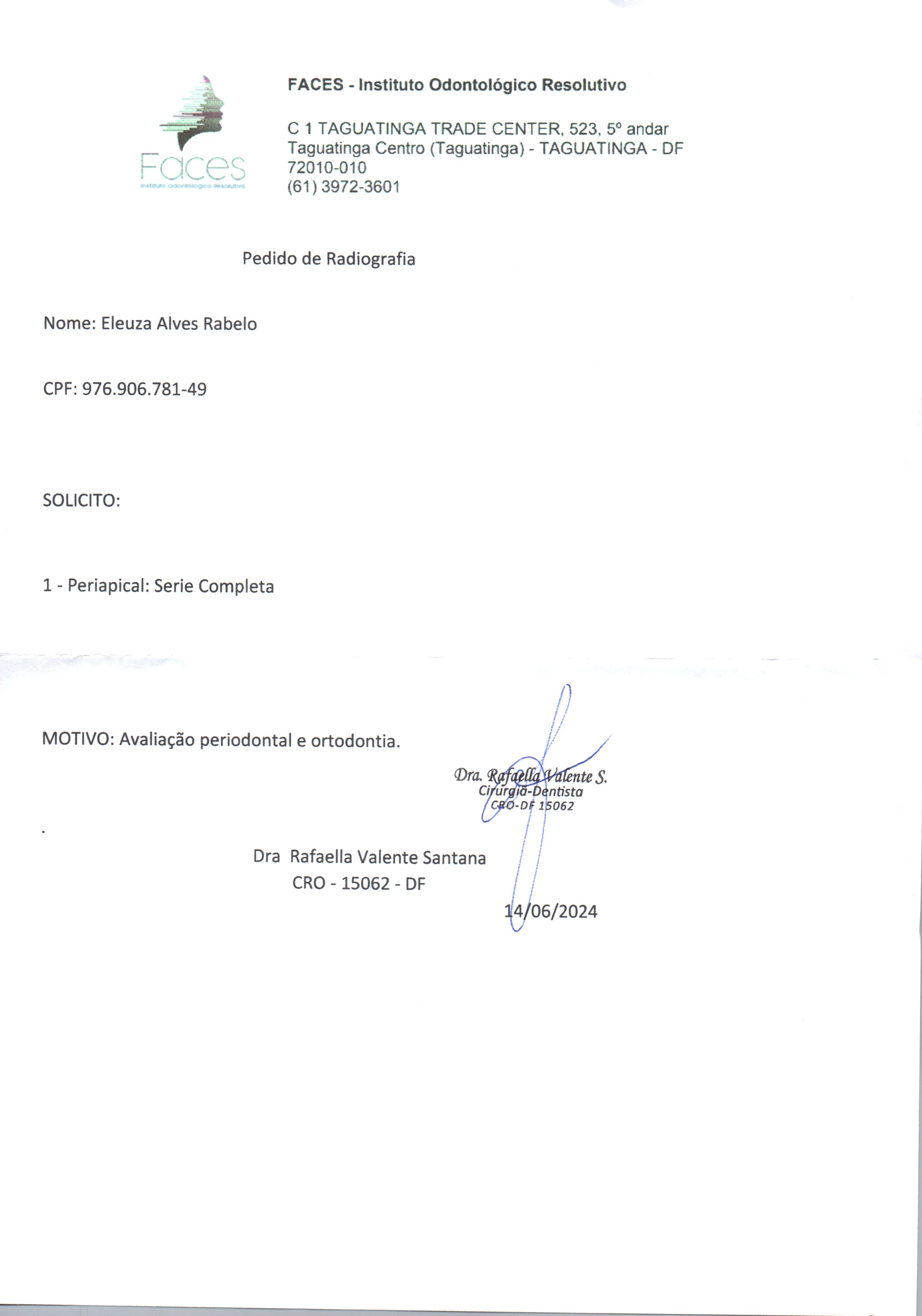 Faces
Instituto Odontológico Resolutivo

FACES - Instituto Odontológico Resolutivo

C 1 TAGUATINGA TRADE CENTER, 523, 5º andar
Taguatinga Centro (Taguatinga) - TAGUATINGA - DF
72010-010
(61) 3972-3601

Pedido de Radiografia

Nome: Eleuza Alves Rabelo

CPF: 976.906.781-49

SOLICITO:

1 - Periapical: Serie Completa

MOTIVO: Avaliação periodontal e ortodontia.

Dra. Rafaella Valente S.
Cirurgiã-Dentista
CRO-DF 15062

.

Dra Rafaella Valente Santana
CRO - 15062 - DF

14/06/2024